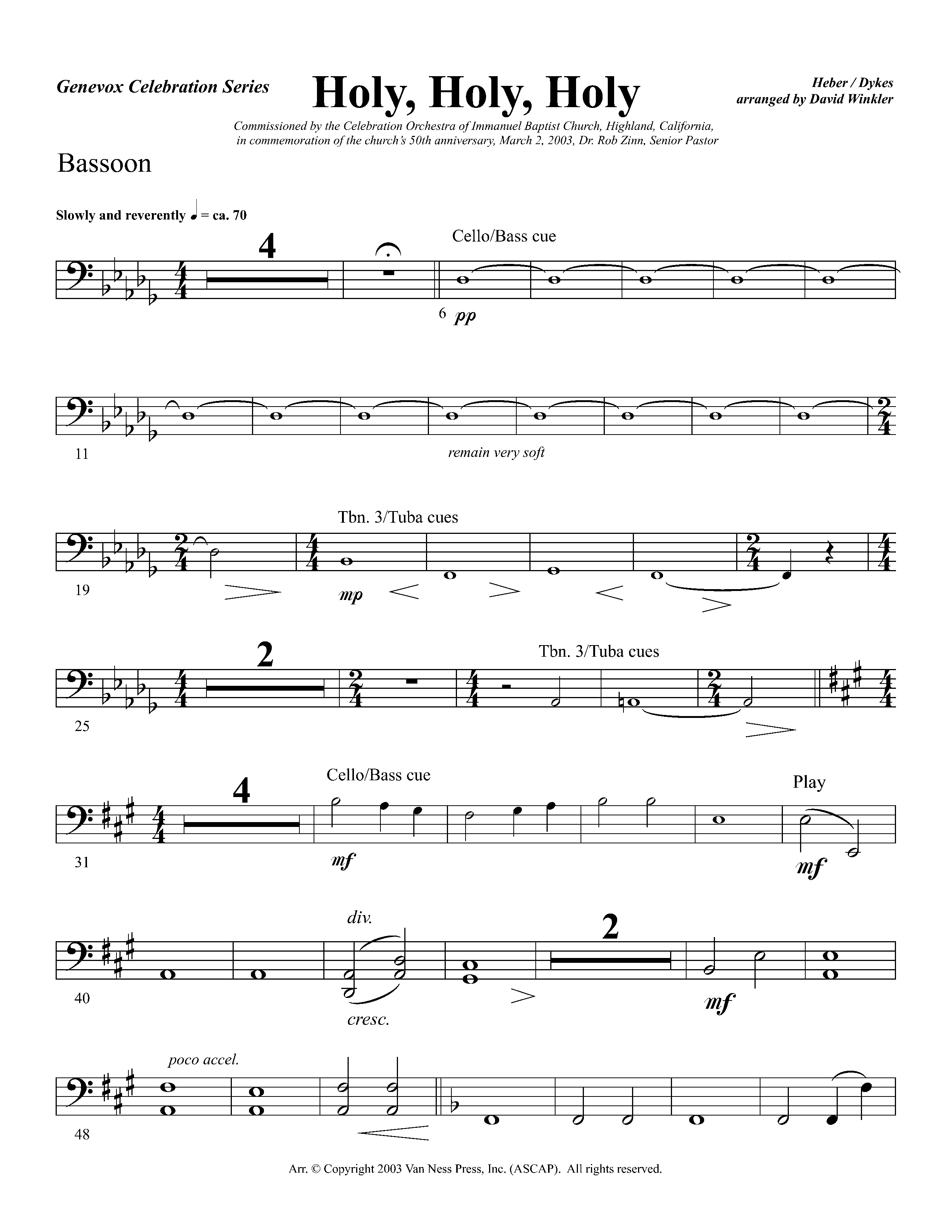 Genevox Celebration Series

Holy, Holy, Holy

Heber / Dykes
arranged by David Winkler

Commissioned by the Celebration Orchestra of Immanuel Baptist Church, Highland, California, in commemoration of the church's 50th anniversary, March 2, 2003, Dr. Rob Zinn, Senior Pastor

Bassoon

Slowly and reverently ♩ = ca. 70

4

Cello/Bass cue

6 pp

11

remain very soft

Tbn. 3/Tuba cues

19

mp

2

Tbn. 3/Tuba cues

25

4

Cello/Bass cue

Play

31

mf

mf

div.

2

40

cresc.

mf

poco accel.

48

Arr. © Copyright 2003 Van Ness Press, Inc. (ASCAP). All rights reserved.